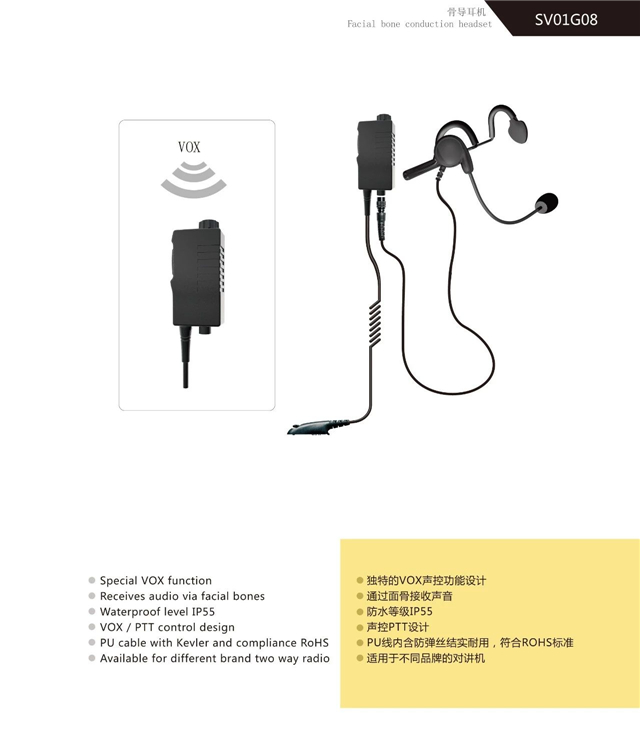 骨导耳机
Facial bone conduction headset

SV01G08

VOX

• Special VOX function
• Receives audio via facial bones
• Waterproof level IP55
• VOX / PTT control design
• PU cable with Kevler and compliance RoHS
• Available for different brand two way radio

• 独特的VOX声控功能设计
• 通过面骨接收声音
• 防水等级IP55
• 声控PTT设计
• PU线内含防弹丝结实耐用，符合ROHS标准
• 适用于不同品牌的对讲机